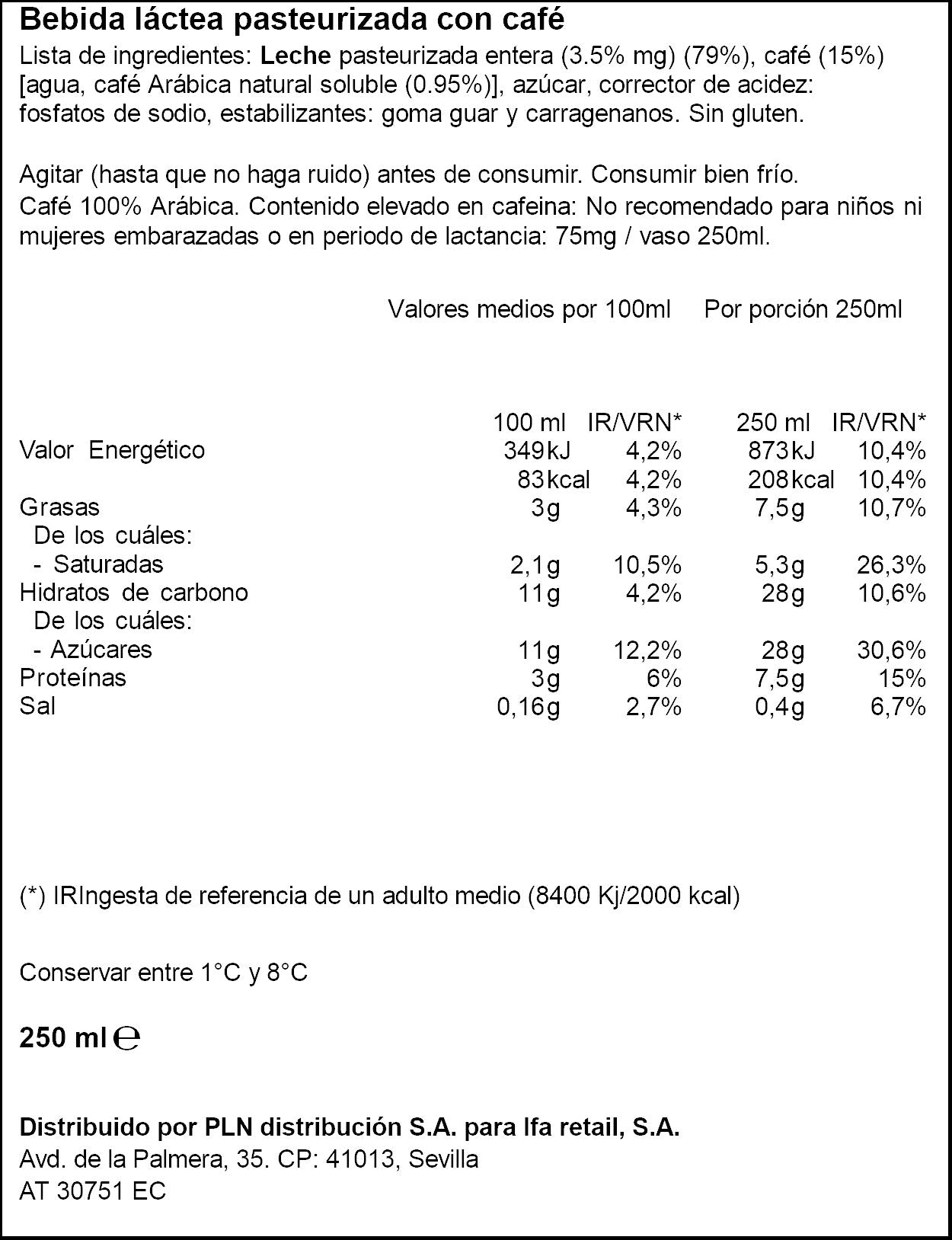 Bebida láctea pasteurizada con café

Lista de ingredientes: Leche pasteurizada entera (3.5% mg) (79%), café (15%) [agua, café Arábica natural soluble (0.95%)], azúcar, corrector de acidez: fosfatos de sodio, estabilizantes: goma guar y carragenanos. Sin gluten.

Agitar (hasta que no haga ruido) antes de consumir. Consumir bien frío.
Café 100% Arábica. Contenido elevado en cafeina: No recomendado para niños ni mujeres embarazadas o en periodo de lactancia: 75mg / vaso 250ml.

Valores medios por 100ml Por porción 250ml

| | 100 ml | IR/VRN* | 250 ml | IR/VRN* |
|---|---|---|---|---|
| Valor Energético | 349kJ | 4,2% | 873kJ | 10,4% |
| | 83kcal | 4,2% | 208kcal | 10,4% |
| Grasas | 3g | 4,3% | 7,5g | 10,7% |
| De los cuáles: | | | | |
| - Saturadas | 2,1g | 10,5% | 5,3g | 26,3% |
| Hidratos de carbono | 11g | 4,2% | 28g | 10,6% |
| De los cuáles: | | | | |
| - Azúcares | 11g | 12,2% | 28g | 30,6% |
| Proteínas | 3g | 6% | 7,5g | 15% |
| Sal | 0,16g | 2,7% | 0,4g | 6,7% |

(*) IRIngesta de referencia de un adulto medio (8400 Kj/2000 kcal)

Conservar entre 1°C y 8°C

250 ml ℮

Distribuido por PLN distribución S.A. para Ifa retail, S.A.
Avd. de la Palmera, 35. CP: 41013, Sevilla
AT 30751 EC